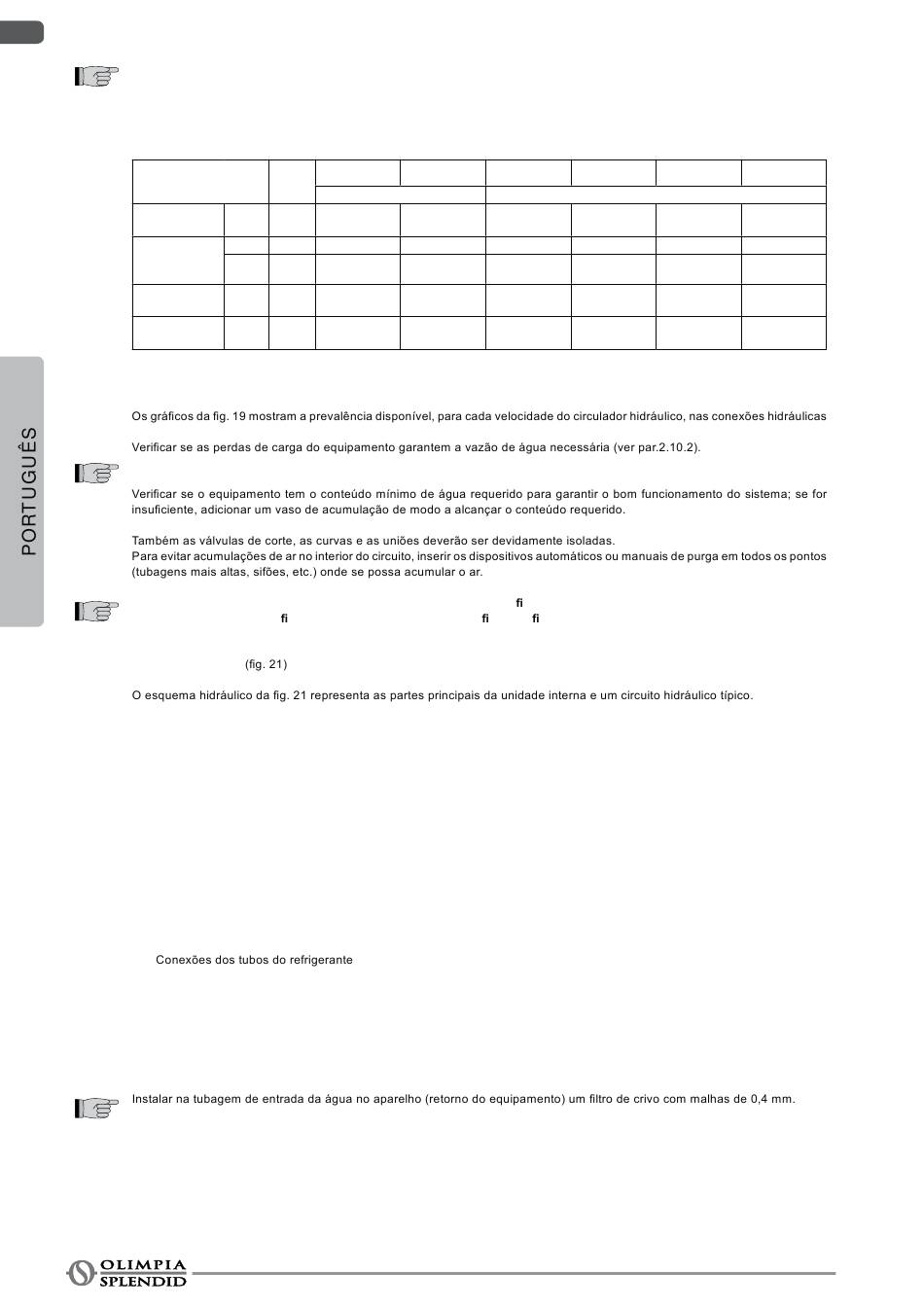 PORTUGUÊS

Os gráficos da fig. 19 mostram a prevalência disponível, para cada velocidade do circulador hidráulico, nas conexões hidráulicas

Verificar se as perdas de carga do equipamento garantem a vazão de água necessária (ver par.2.10.2).

Verificar se o equipamento tem o conteúdo mínimo de água requerido para garantir o bom funcionamento do sistema; se for insuficiente, adicionar um vaso de acumulação de modo a alcançar o conteúdo requerido.

Também as válvulas de corte, as curvas e as uniões deverão ser devidamente isoladas.
Para evitar acumulações de ar no interior do circuito, inserir os dispositivos automáticos ou manuais de purga em todos os pontos (tubagens mais altas, sifões, etc.) onde se possa acumular o ar.

fi
fi fi fi

(fig. 21)

O esquema hidráulico da fig. 21 representa as partes principais da unidade interna e um circuito hidráulico típico.

Conexões dos tubos do refrigerante

Instalar na tubagem de entrada da água no aparelho (retorno do equipamento) um filtro de crivo com malhas de 0,4 mm.

OLIMPIA SPLENDID